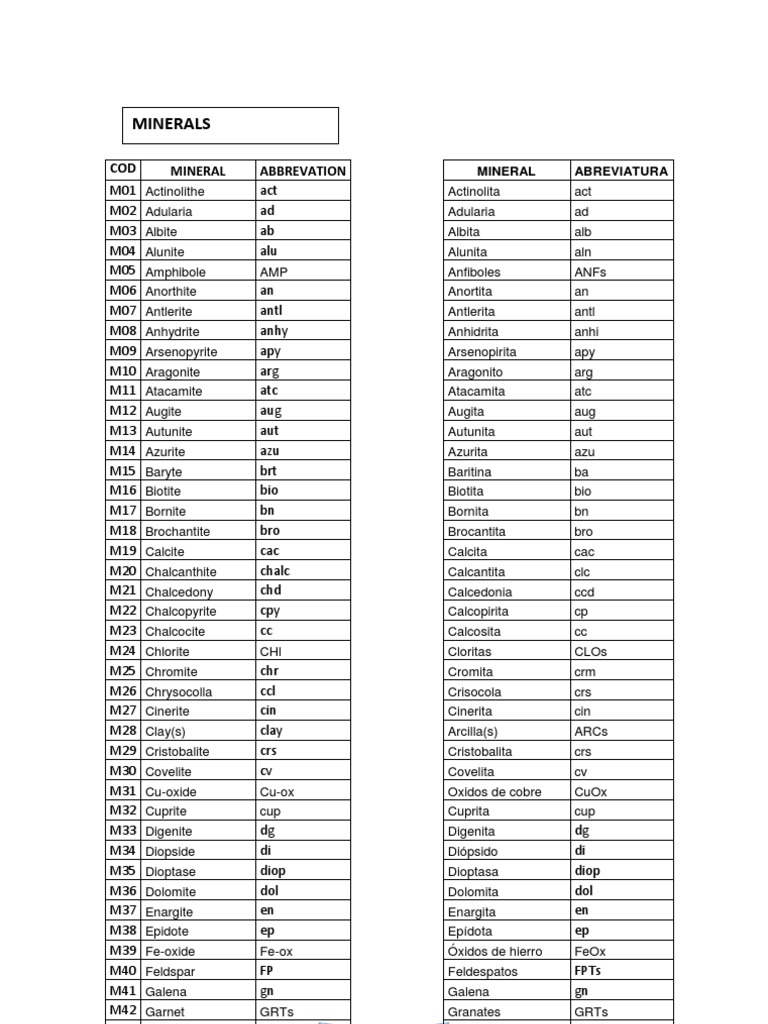 MINERALS

| COD | MINERAL | ABBREVATION |
|---|---|---|
| M01 | Actinolithe | act |
| M02 | Adularia | ad |
| M03 | Albite | ab |
| M04 | Alunite | alu |
| M05 | Amphibole | AMP |
| M06 | Anorthite | an |
| M07 | Antlerite | antl |
| M08 | Anhydrite | anhy |
| M09 | Arsenopyrite | apy |
| M10 | Aragonite | arg |
| M11 | Atacamite | atc |
| M12 | Augite | aug |
| M13 | Autunite | aut |
| M14 | Azurite | azu |
| M15 | Baryte | brt |
| M16 | Biotite | bio |
| M17 | Bornite | bn |
| M18 | Brochantite | bro |
| M19 | Calcite | cac |
| M20 | Chalcanthite | chalc |
| M21 | Chalcedony | chd |
| M22 | Chalcopyrite | cpy |
| M23 | Chalcocite | cc |
| M24 | Chlorite | CHl |
| M25 | Chromite | chr |
| M26 | Chrysocolla | ccl |
| M27 | Cinerite | cin |
| M28 | Clay(s) | clay |
| M29 | Cristobalite | crs |
| M30 | Covelite | cv |
| M31 | Cu-oxide | Cu-ox |
| M32 | Cuprite | cup |
| M33 | Digenite | dg |
| M34 | Diopside | di |
| M35 | Dioptase | diop |
| M36 | Dolomite | dol |
| M37 | Enargite | en |
| M38 | Epidote | ep |
| M39 | Fe-oxide | Fe-ox |
| M40 | Feldspar | FP |
| M41 | Galena | gn |
| M42 | Garnet | GRTs |

| MINERAL | ABREVIATURA |
|---|---|
| Actinolita | act |
| Adularia | ad |
| Albita | alb |
| Alunita | aln |
| Anfiboles | ANFs |
| Anortita | an |
| Antlerita | antl |
| Anhidrita | anhi |
| Arsenopirita | apy |
| Aragonito | arg |
| Atacamita | atc |
| Augita | aug |
| Autunita | aut |
| Azurita | azu |
| Baritina | ba |
| Biotita | bio |
| Bornita | bn |
| Brocantita | bro |
| Calcita | cac |
| Calcantita | clc |
| Calcedonia | ccd |
| Calcopirita | cp |
| Calcosita | cc |
| Cloritas | CLOs |
| Cromita | crm |
| Crisocola | crs |
| Cinerita | cin |
| Arcilla(s) | ARCs |
| Cristobalita | crs |
| Covelita | cv |
| Oxidos de cobre | CuOx |
| Cuprita | cup |
| Digenita | dg |
| Diópsido | di |
| Dioptasa | diop |
| Dolomita | dol |
| Enargita | en |
| Epidota | ep |
| Óxidos de hierro | FeOx |
| Feldespatos | FPTs |
| Galena | gn |
| Granates | GRTs |